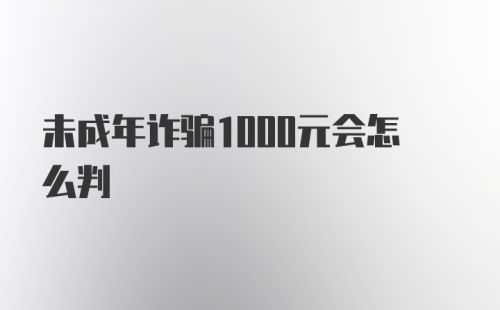 未成年诈骗1000元会怎么判